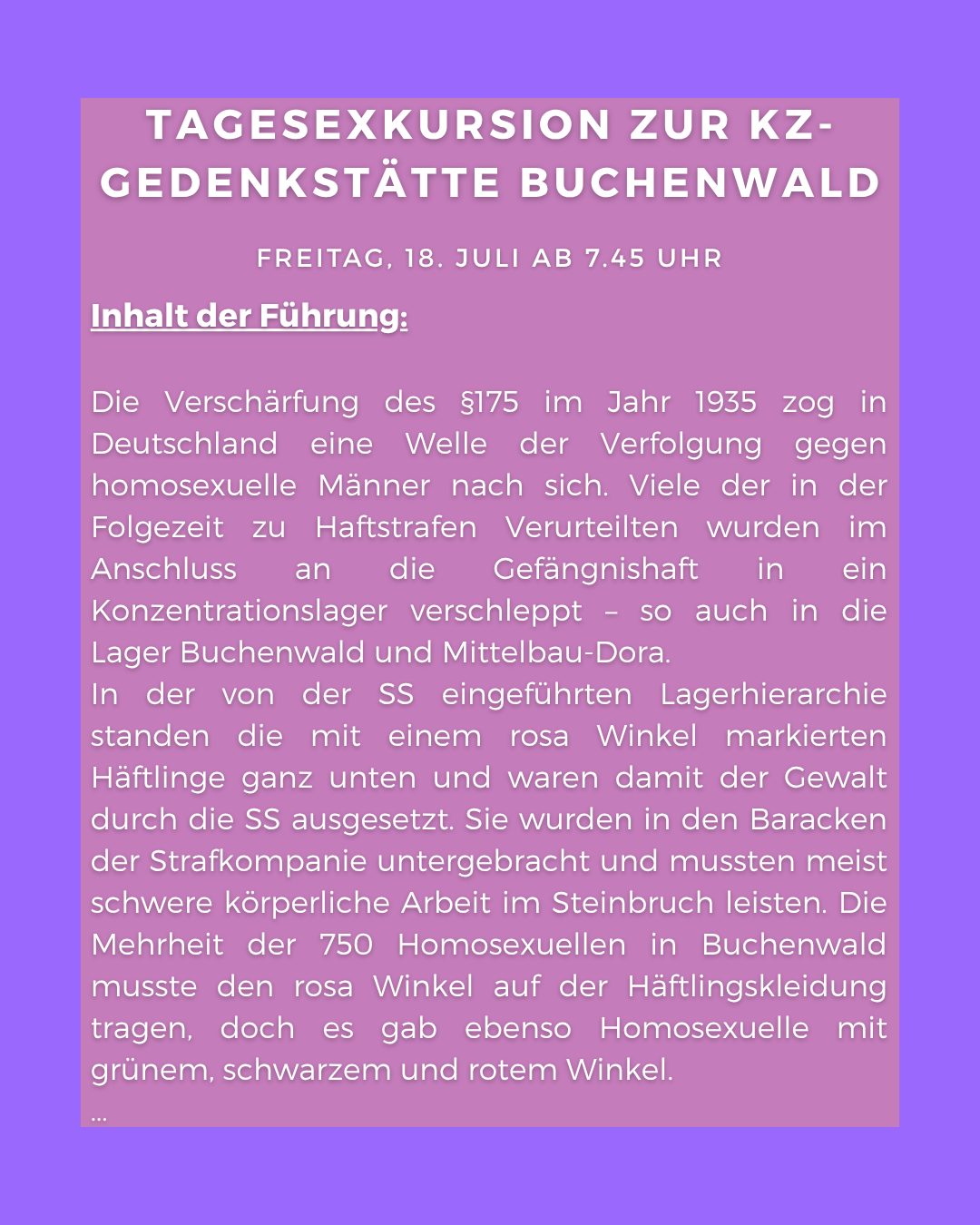 TAGESEXKURSION ZUR KZ-GEDENKSTÄTTE BUCHENWALD

FREITAG, 18. JULI AB 7.45 UHR

Inhalt der Führung:

Die Verschärfung des §175 im Jahr 1935 zog in Deutschland eine Welle der Verfolgung gegen homosexuelle Männer nach sich. Viele der in der Folgezeit zu Haftstrafen Verurteilten wurden im Anschluss an die Gefängnishaft in ein Konzentrationslager verschleppt – so auch in die Lager Buchenwald und Mittelbau-Dora.
In der von der SS eingeführten Lagerhierarchie standen die mit einem rosa Winkel markierten Häftlinge ganz unten und waren damit der Gewalt durch die SS ausgesetzt. Sie wurden in den Baracken der Strafkompanie untergebracht und mussten meist schwere körperliche Arbeit im Steinbruch leisten. Die Mehrheit der 750 Homosexuellen in Buchenwald musste den rosa Winkel auf der Häftlingskleidung tragen, doch es gab ebenso Homosexuelle mit grünem, schwarzem und rotem Winkel.
...